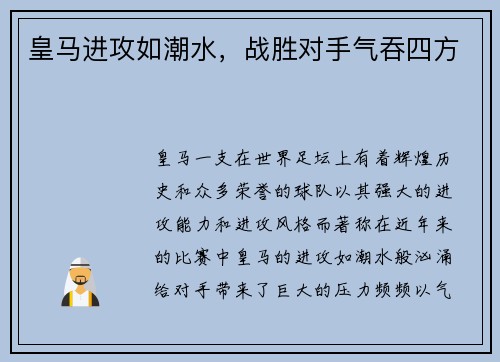 皇马进攻如潮水，战胜对手气吞四方

皇马一支在世界足坛上有着辉煌历史和众多荣誉的球队以其强大的进攻能力和进攻风格而著称在近年来的比赛中皇马的进攻如潮水般汹涌给对手带来了巨大的压力频频以气